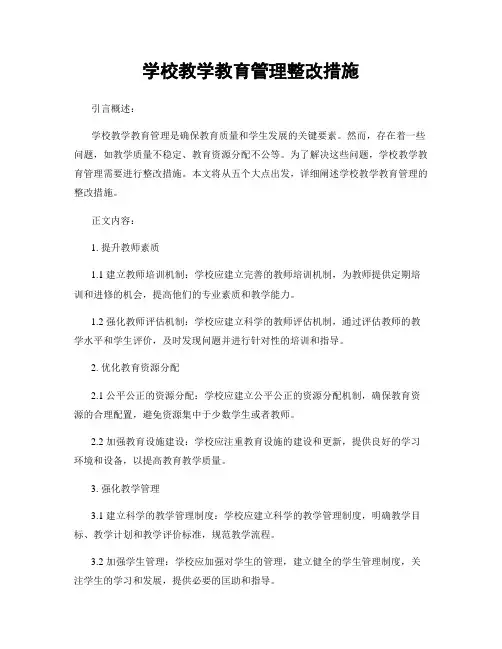 学校教学教育管理整改措施

引言概述：

学校教学教育管理是确保教育质量和学生发展的关键要素。然而，存在着一些问题，如教学质量不稳定、教育资源分配不公等。为了解决这些问题，学校教学教育管理需要进行整改措施。本文将从五个大点出发，详细阐述学校教学教育管理的整改措施。

正文内容：

1. 提升教师素质

1.1 建立教师培训机制：学校应建立完善的教师培训机制，为教师提供定期培训和进修的机会，提高他们的专业素质和教学能力。

1.2 强化教师评估机制：学校应建立科学的教师评估机制，通过评估教师的教学水平和学生评价，及时发现问题并进行针对性的培训和指导。

2. 优化教育资源分配

2.1 公平公正的资源分配：学校应建立公平公正的资源分配机制，确保教育资源的合理配置，避免资源集中于少数学生或者教师。

2.2 加强教育设施建设：学校应注重教育设施的建设和更新，提供良好的学习环境和设备，以提高教育教学质量。

3. 强化教学管理

3.1 建立科学的教学管理制度：学校应建立科学的教学管理制度，明确教学目标、教学计划和教学评价标准，规范教学流程。

3.2 加强学生管理：学校应加强对学生的管理，建立健全的学生管理制度，关注学生的学习和发展，提供必要的匡助和指导。